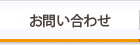 お問い合わせ